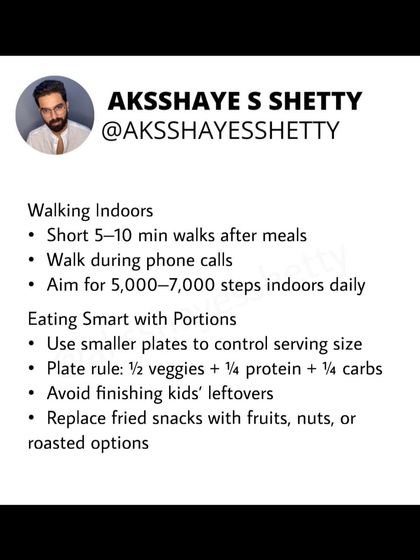 AKSSHAYE S SHETTY
@AKSSHAYESSHETTY

Walking Indoors
• Short 5–10 min walks after meals
• Walk during phone calls
• Aim for 5,000–7,000 steps indoors daily

Eating Smart with Portions
• Use smaller plates to control serving size
• Plate rule: ½ veggies + ¼ protein + ¼ carbs
• Avoid finishing kids' leftovers
• Replace fried snacks with fruits, nuts, or roasted options

@aksshayesshetty